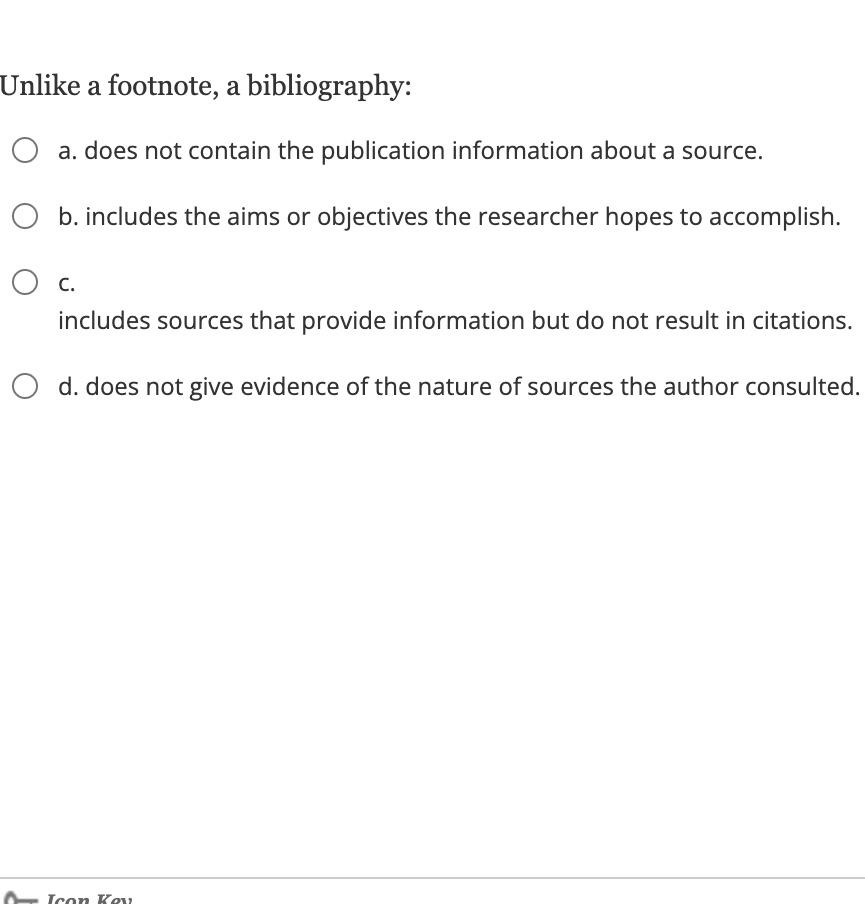 Unlike a footnote, a bibliography:

a. does not contain the publication information about a source.

b. includes the aims or objectives the researcher hopes to accomplish.

c.
includes sources that provide information but do not result in citations.

d. does not give evidence of the nature of sources the author consulted.

Icon Key